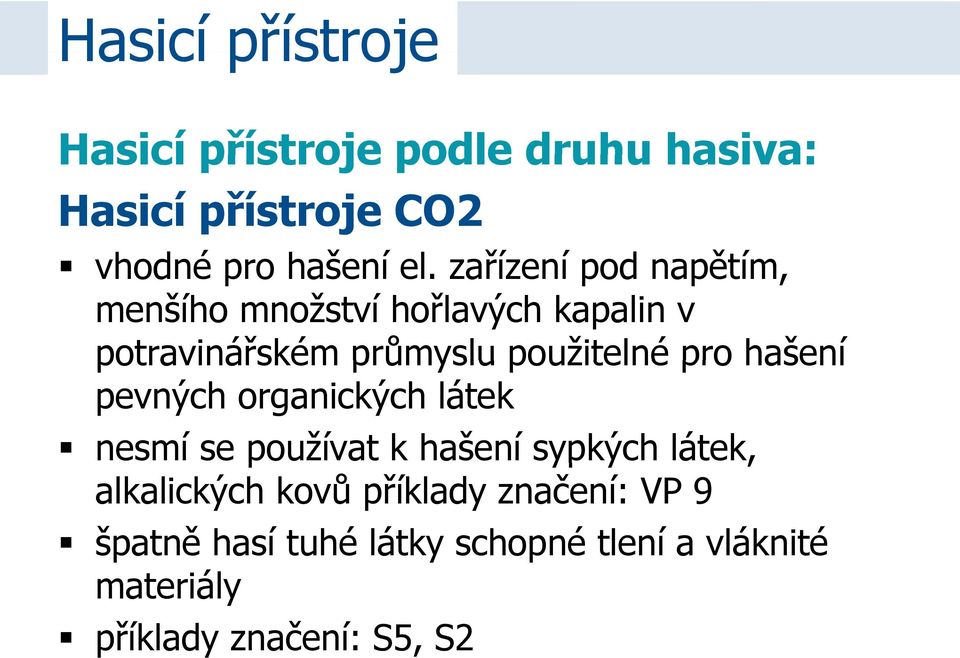 Hasicí přístroje

Hasicí přístroje podle druhu hasiva:

Hasicí přístroje CO2

▪ vhodné pro hašení el. zařízení pod napětím, menšího množství hořlavých kapalin v potravinářském průmyslu použitelné pro hašení pevných organických látek

▪ nesmí se používat k hašení sypkých látek, alkalických kovů příklady značení: VP 9

▪ špatně hasí tuhé látky schopné tlení a vláknité materiály

▪ příklady značení: S5, S2